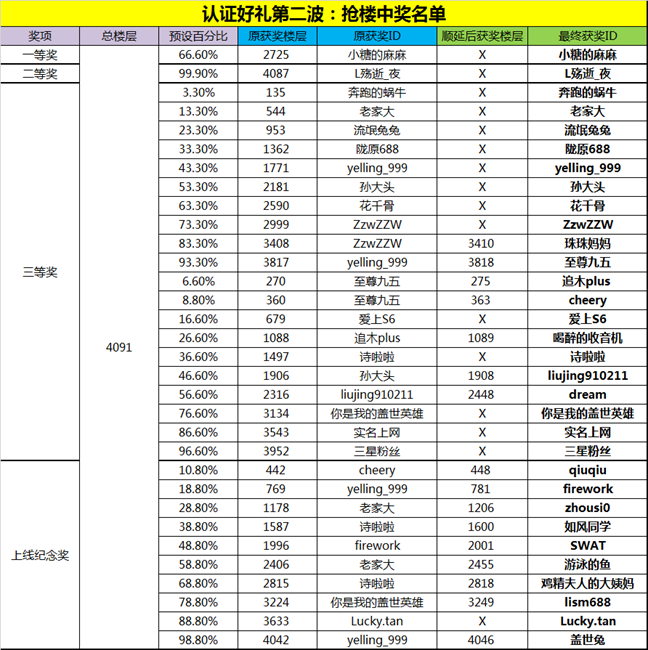 认证好礼第二波：抢楼中奖名单

| 奖项 | 总楼层 | 预设百分比 | 原获奖楼层 | 原获奖ID | 顺延后获奖楼层 | 最终获奖ID |
|---|---|---|---|---|---|---|
| 一等奖 | 4091 | 66.60% | 2725 | 小糖的麻麻 | X | 小糖的麻麻 |
| 二等奖 | | 99.90% | 4087 | L殇逝_夜 | X | L殇逝_夜 |
| 三等奖 | | 3.30% | 135 | 奔跑的蜗牛 | X | 奔跑的蜗牛 |
| | | 13.30% | 544 | 老家大 | X | 老家大 |
| | | 23.30% | 953 | 流氓兔兔 | X | 流氓兔兔 |
| | | 33.30% | 1362 | 陇原688 | X | 陇原688 |
| | | 43.30% | 1771 | yelling_999 | X | yelling_999 |
| | | 53.30% | 2181 | 孙大头 | X | 孙大头 |
| | | 63.30% | 2590 | 花千骨 | X | 花千骨 |
| | | 73.30% | 2999 | ZzwZZW | X | ZzwZZW |
| | | 83.30% | 3408 | ZzwZZW | 3410 | 珠珠妈妈 |
| | | 93.30% | 3817 | yelling_999 | 3818 | 至尊九五 |
| | | 6.60% | 270 | 至尊九五 | 275 | 追木plus |
| | | 8.80% | 360 | 至尊九五 | 363 | cheery |
| | | 16.60% | 679 | 爱上S6 | X | 爱上S6 |
| | | 26.60% | 1088 | 追木plus | 1089 | 喝醉的收音机 |
| | | 36.60% | 1497 | 诗啦啦 | X | 诗啦啦 |
| | | 46.60% | 1906 | 孙大头 | 1908 | liujing910211 |
| | | 56.60% | 2316 | liujing910211 | 2448 | dream |
| | | 76.60% | 3134 | 你是我的盖世英雄 | X | 你是我的盖世英雄 |
| | | 86.60% | 3543 | 实名上网 | X | 实名上网 |
| | | 96.60% | 3952 | 三星粉丝 | X | 三星粉丝 |
| 上线纪念奖 | | 10.80% | 442 | cheery | 448 | qiuqiu |
| | | 18.80% | 769 | yelling_999 | 781 | firework |
| | | 28.80% | 1178 | 老家大 | 1206 | zhousi0 |
| | | 38.80% | 1587 | 诗啦啦 | 1600 | 如风同学 |
| | | 48.80% | 1996 | firework | 2001 | SWAT |
| | | 58.80% | 2406 | 老家大 | 2455 | 游泳的鱼 |
| | | 68.80% | 2815 | 诗啦啦 | 2818 | 鸡精夫人的大姨妈 |
| | | 78.80% | 3224 | 你是我的盖世英雄 | 3249 | lism688 |
| | | 88.80% | 3633 | Lucky.tan | X | Lucky.tan |
| | | 98.80% | 4042 | yelling_999 | 4046 | 盖世兔 |